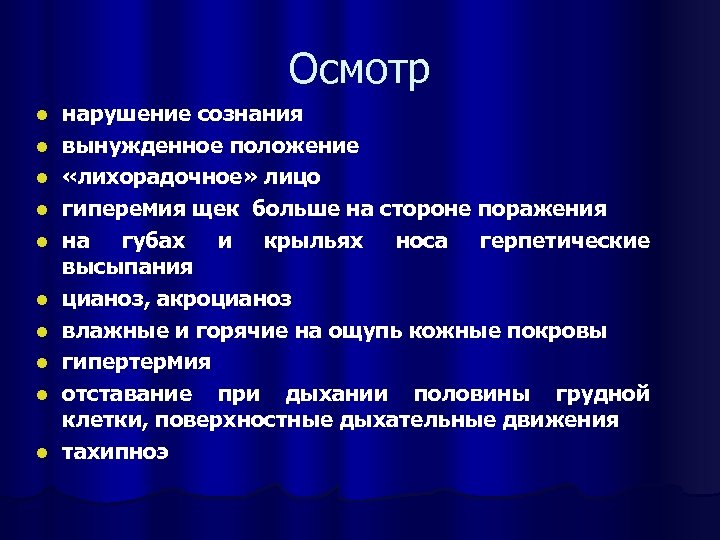 Осмотр

- нарушение сознания
- вынужденное положение
- «лихорадочное» лицо
- гиперемия щек больше на стороне поражения
- на губах и крыльях носа герпетические высыпания
- цианоз, акроцианоз
- влажные и горячие на ощупь кожные покровы
- гипертермия
- отставание при дыхании половины грудной клетки, поверхностные дыхательные движения
- тахипноэ